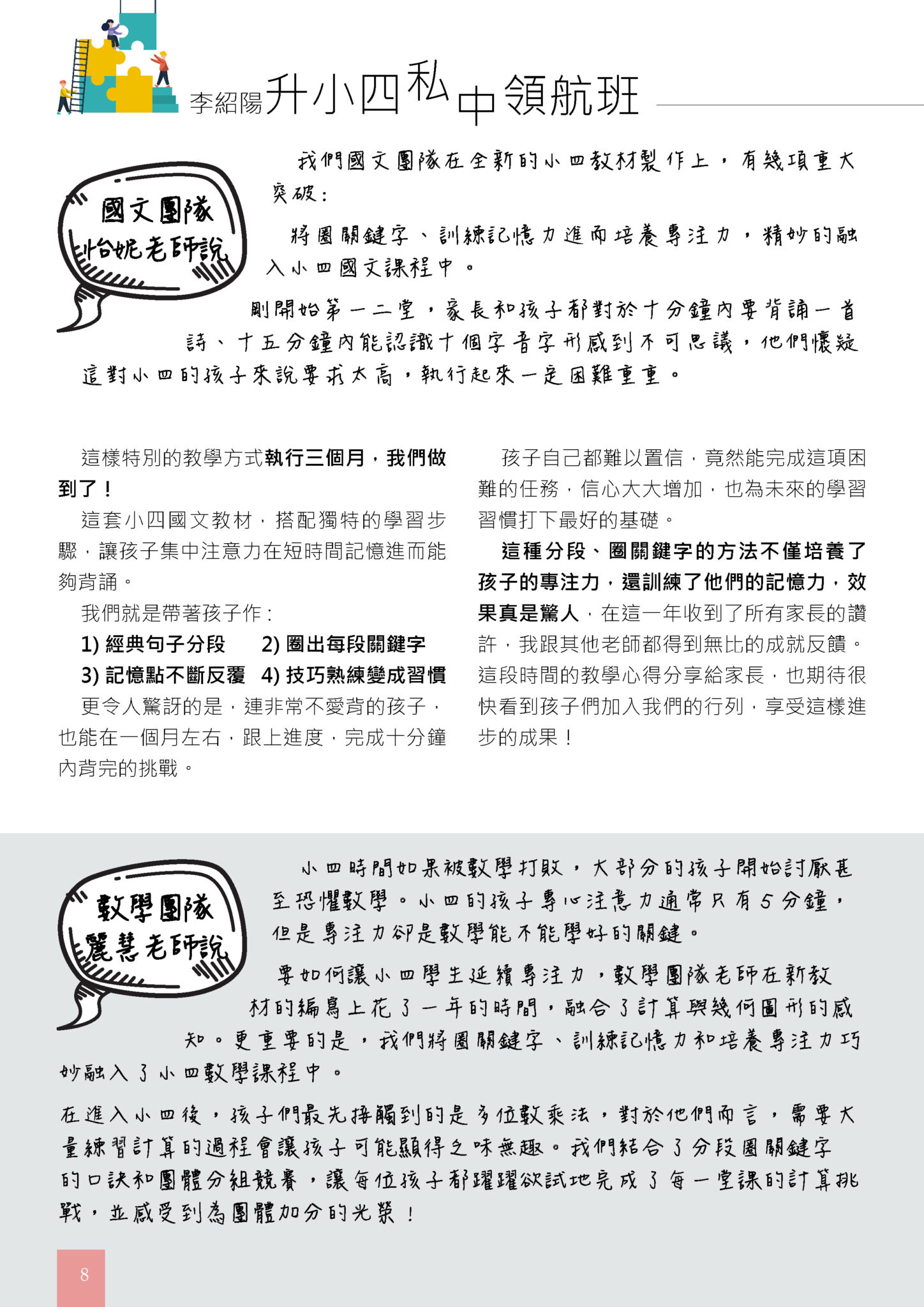 李紹陽升小四私中領航班

國文團隊
怡妮老師說

我們國文團隊在全新的小四教材製作上，有幾項重大突破：

將圈關鍵字、訓練記憶力進而培養專注力，精妙的融入小四國文課程中。

剛開始第一二堂，家長和孩子都對於十分鐘內要背誦一首詩、十五分鐘內能認識十個字音字形感到不可思議，他們懷疑這對小四的孩子來說要求太高，執行起來一定困難重重。

這樣特別的教學方式執行三個月，我們做到了！

這套小四國文教材，搭配獨特的學習步驟，讓孩子集中注意力在短時間記憶進而能夠背誦。

我們就是帶著孩子作：

1) 經典句子分段 2) 圈出每段關鍵字
3) 記憶點不斷反覆 4) 技巧熟練變成習慣

更令人驚訝的是，連非常不愛背的孩子，也能在一個月左右，跟上進度，完成十分鐘內背完的挑戰。

孩子自己都難以置信，竟然能完成這項困難的任務，信心大大增加，也為未來的學習習慣打下最好的基礎。

這種分段、圈關鍵字的方法不僅培養了孩子的專注力，還訓練了他們的記憶力，效果真是驚人，在這一年收到了所有家長的讚許，我跟其他老師都得到無比的成就反饋。這段時間的教學心得分享給家長，也期待很快看到孩子們加入我們的行列，享受這樣進步的成果！

數學團隊
麗慧老師說

小四時間如果被數學打敗，大部分的孩子開始討厭甚至恐懼數學。小四的孩子專心注意力通常只有5分鐘，但是專注力卻是數學能不能學好的關鍵。

要如何讓小四學生延續專注力，數學團隊老師在新教材的編寫上花了一年的時間，融合了計算與幾何圖形的感知。更重要的是，我們將圈關鍵字、訓練記憶力和培養專注力巧妙融入了小四數學課程中。

在進入小四後，孩子們最先接觸到的是多位數乘法，對於他們而言，需要大量練習計算的過程會讓孩子可能顯得乏味無趣。我們結合了分段圈關鍵字的口訣和團體分組競賽，讓每位孩子都躍躍欲試地完成了每一堂課的計算挑戰，並感受到為團體加分的光榮！

8